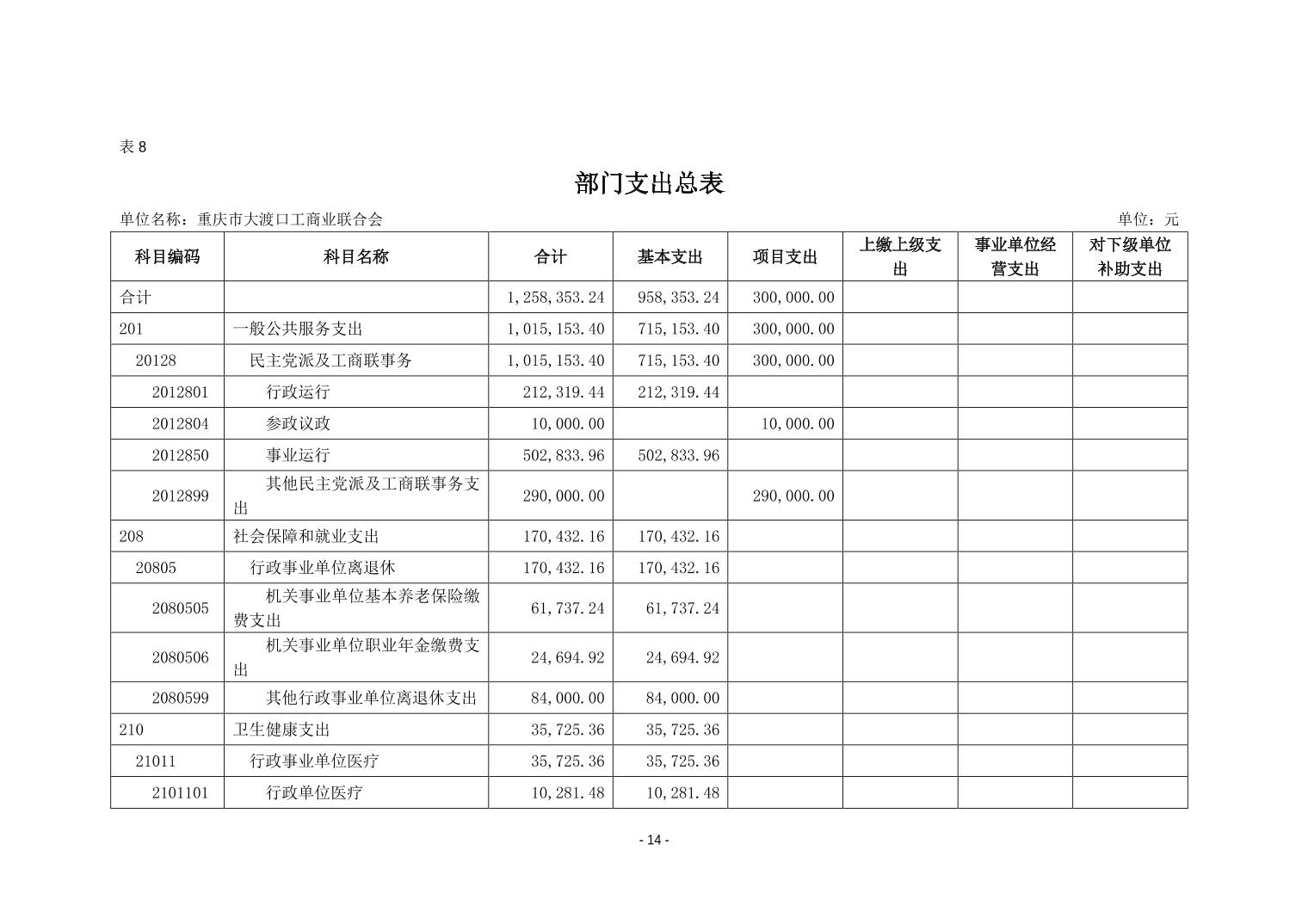 表 8

部门支出总表

单位名称：重庆市大渡口工商业联合会　　单位：元

| 科目编码 | 科目名称 | 合计 | 基本支出 | 项目支出 | 上缴上级支出 | 事业单位经营支出 | 对下级单位补助支出 |
|---|---|---|---|---|---|---|---|
| 合计 | | 1,258,353.24 | 958,353.24 | 300,000.00 | | | |
| 201 | 一般公共服务支出 | 1,015,153.40 | 715,153.40 | 300,000.00 | | | |
| 20128 | 民主党派及工商联事务 | 1,015,153.40 | 715,153.40 | 300,000.00 | | | |
| 2012801 | 行政运行 | 212,319.44 | 212,319.44 | | | | |
| 2012804 | 参政议政 | 10,000.00 | | 10,000.00 | | | |
| 2012850 | 事业运行 | 502,833.96 | 502,833.96 | | | | |
| 2012899 | 其他民主党派及工商联事务支出 | 290,000.00 | | 290,000.00 | | | |
| 208 | 社会保障和就业支出 | 170,432.16 | 170,432.16 | | | | |
| 20805 | 行政事业单位离退休 | 170,432.16 | 170,432.16 | | | | |
| 2080505 | 机关事业单位基本养老保险缴费支出 | 61,737.24 | 61,737.24 | | | | |
| 2080506 | 机关事业单位职业年金缴费支出 | 24,694.92 | 24,694.92 | | | | |
| 2080599 | 其他行政事业单位离退休支出 | 84,000.00 | 84,000.00 | | | | |
| 210 | 卫生健康支出 | 35,725.36 | 35,725.36 | | | | |
| 21011 | 行政事业单位医疗 | 35,725.36 | 35,725.36 | | | | |
| 2101101 | 行政单位医疗 | 10,281.48 | 10,281.48 | | | | |

- 14 -